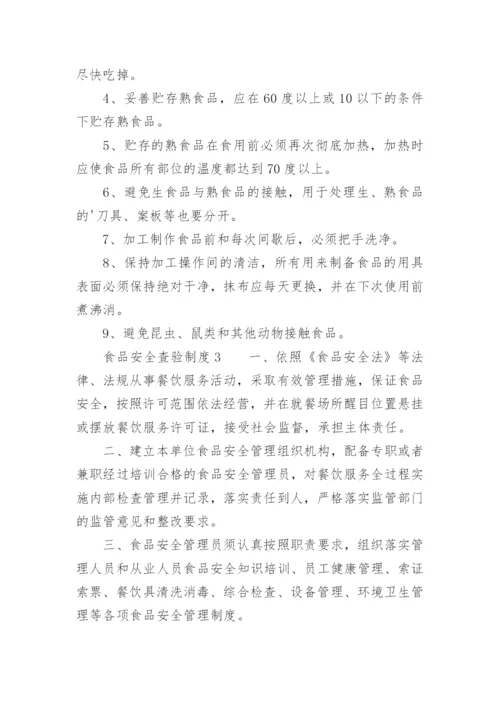 尽快吃掉。

4、妥善贮存熟食品，应在60度以上或10以下的条件下贮存熟食品。

5、贮存的熟食品在食用前必须再次彻底加热，加热时应使食品所有部位的温度都达到70度以上。

6、避免生食品与熟食品的接触，用于处理生、熟食品的'刀具、案板等也要分开。

7、加工制作食品前和每次间歇后，必须把手洗净。

8、保持加工操作间的清洁，所有用来制备食品的用具表面必须保持绝对干净，抹布应每天更换，并在下次使用前煮沸消。

9、避免昆虫、鼠类和其他动物接触食品。

食品安全查验制度3　　一、依照《食品安全法》等法律、法规从事餐饮服务活动，采取有效管理措施，保证食品安全，按照许可范围依法经营，并在就餐场所醒目位置悬挂或摆放餐饮服务许可证，接受社会监督，承担主体责任。

二、建立本单位食品安全管理组织机构，配备专职或者兼职经过培训合格的食品安全管理员，对餐饮服务全过程实施内部检查管理并记录，落实责任到人，严格落实监管部门的监管意见和整改要求。

三、食品安全管理员须认真按照职责要求，组织落实管理人员和从业人员食品安全知识培训、员工健康管理、索证索票、餐饮具清洗消毒、综合检查、设备管理、环境卫生管理等各项食品安全管理制度。